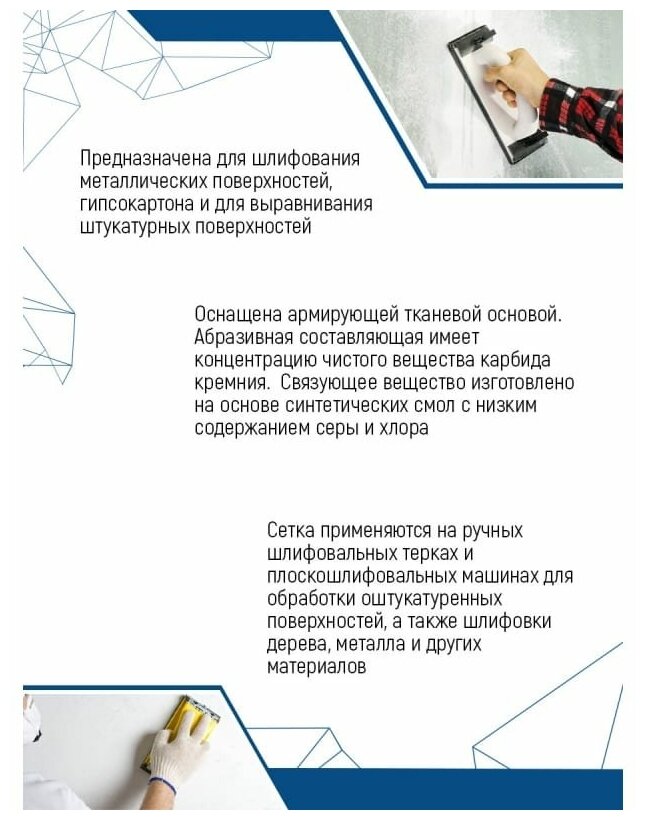 Предназначена для шлифования металлических поверхностей, гипсокартона и для выравнивания штукатурных поверхностей

Оснащена армирующей тканевой основой. Абразивная составляющая имеет концентрацию чистого вещества карбида кремния. Связующее вещество изготовлено на основе синтетических смол с низким содержанием серы и хлора

Сетка применяются на ручных шлифовальных терках и плоскошлифовальных машинах для обработки оштукатуренных поверхностей, а также шлифовки дерева, металла и других материалов